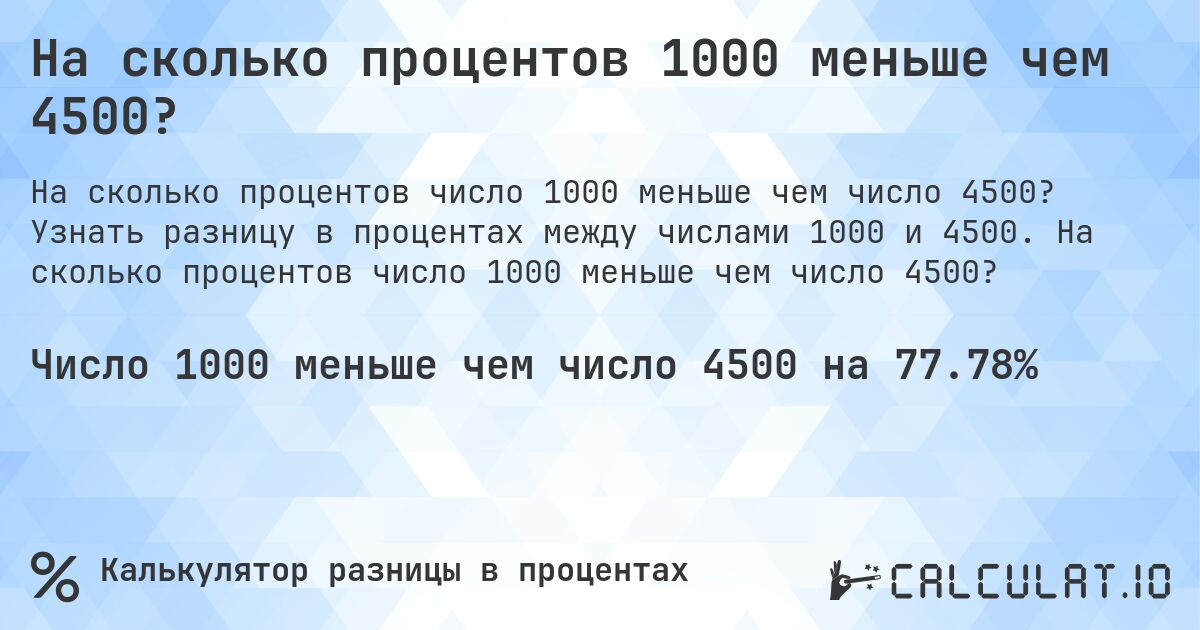 На сколько процентов 1000 меньше чем 4500?

На сколько процентов число 1000 меньше чем число 4500? Узнать разницу в процентах между числами 1000 и 4500. На сколько процентов число 1000 меньше чем число 4500?

Число 1000 меньше чем число 4500 на 77.78%

% Калькулятор разницы в процентах

CALCULAT.IO